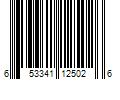 6 53341 12502 6